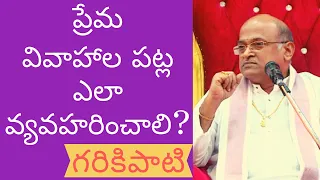 ప్రేమ వివాహాల పట్ల ఎలా వ్యవహరించాలి?

గరికిపాటి